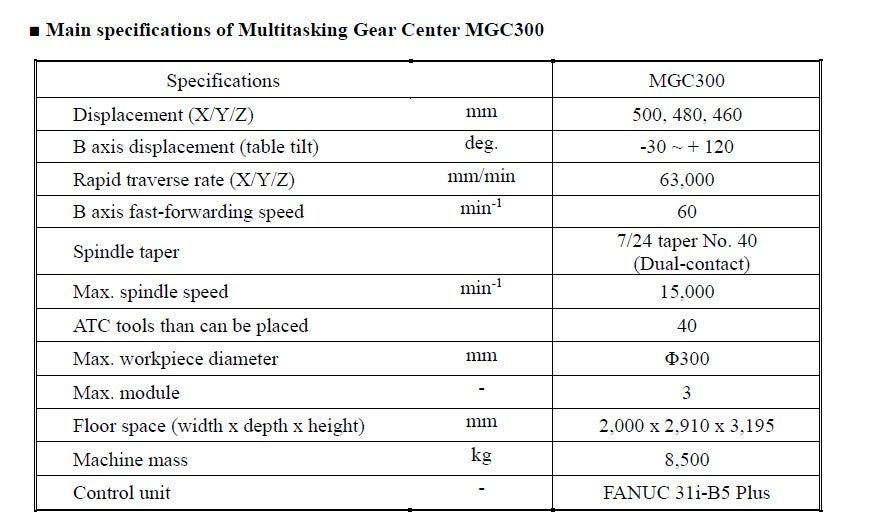 ■ Main specifications of Multitasking Gear Center MGC300

| Specifications | | MGC300 |
|---|---|---|
| Displacement (X/Y/Z) | mm | 500, 480, 460 |
| B axis displacement (table tilt) | deg. | -30 ~ + 120 |
| Rapid traverse rate (X/Y/Z) | mm/min | 63,000 |
| B axis fast-forwarding speed | $min^{-1}$ | 60 |
| Spindle taper | | 7/24 taper No. 40 (Dual-contact) |
| Max. spindle speed | $min^{-1}$ | 15,000 |
| ATC tools than can be placed | | 40 |
| Max. workpiece diameter | mm | Φ300 |
| Max. module | - | 3 |
| Floor space (width x depth x height) | mm | 2,000 x 2,910 x 3,195 |
| Machine mass | kg | 8,500 |
| Control unit | - | FANUC 31i-B5 Plus |